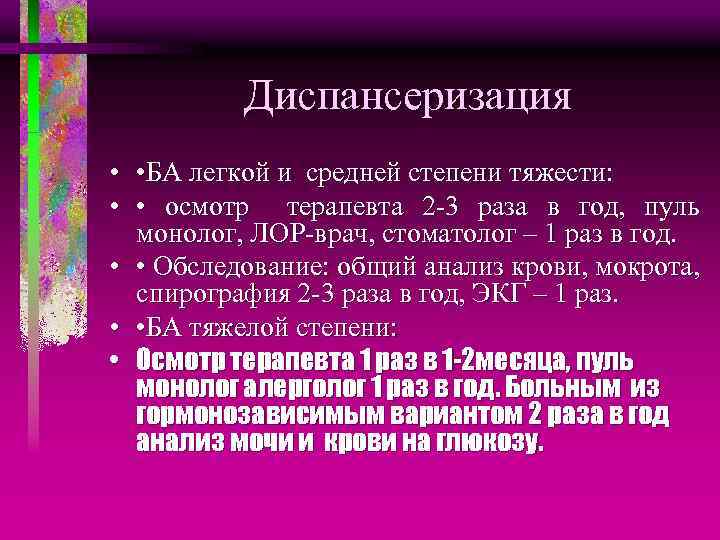 Диспансеризация

• •БА легкой и средней степени тяжести:

• • осмотр терапевта 2-3 раза в год, пуль монолог, ЛОР-врач, стоматолог – 1 раз в год.

• • Обследование: общий анализ крови, мокрота, спирография 2-3 раза в год, ЭКГ – 1 раз.

• •БА тяжелой степени:

• Осмотр терапевта 1 раз в 1-2месяца, пуль монолог алерголог 1 раз в год. Больным из гормонозависимым вариантом 2 раза в год анализ мочи и крови на глюкозу.